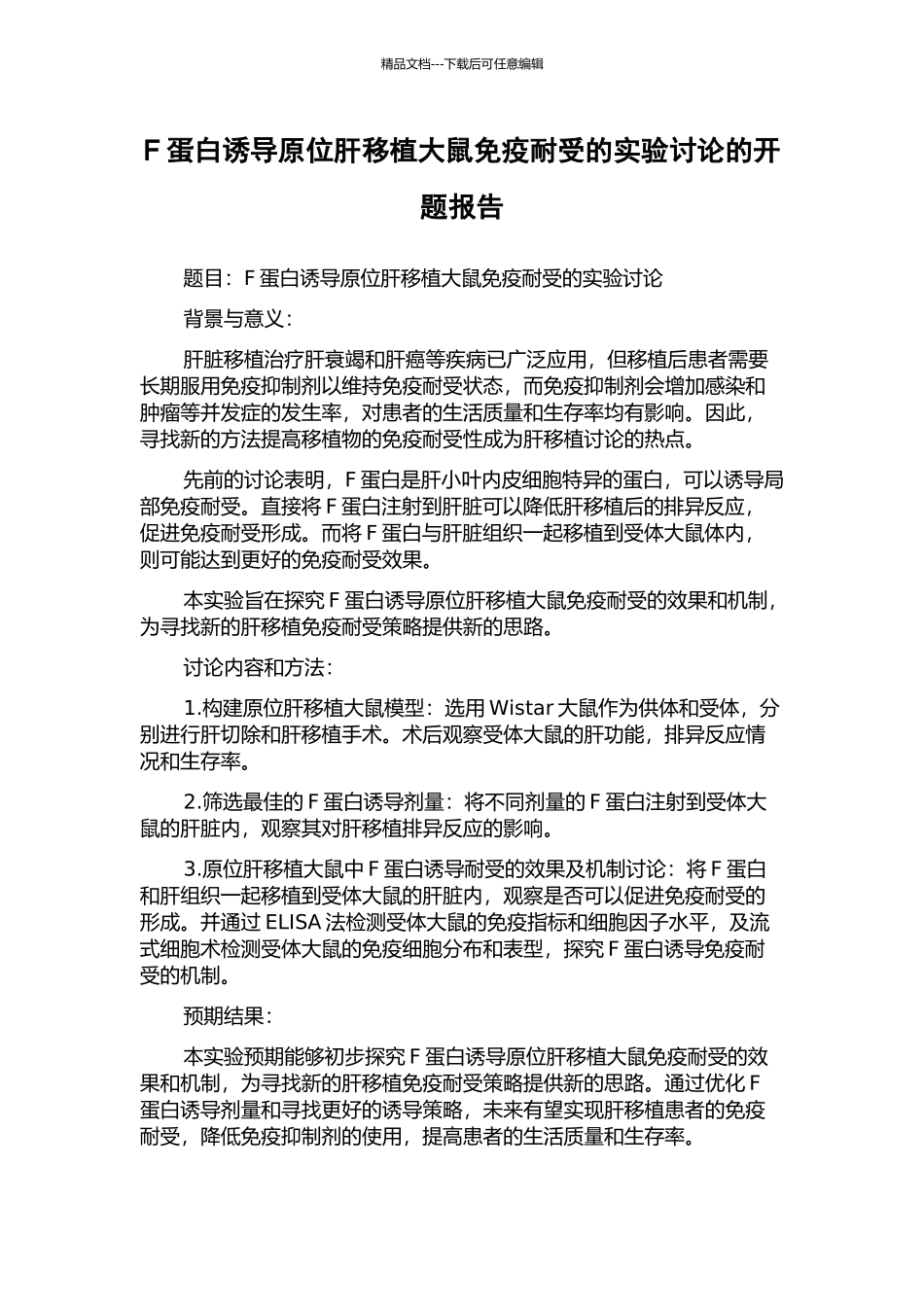 精品文档---下载后可任意编辑

F 蛋白诱导原位肝移植大鼠免疫耐受的实验讨论的开题报告

题目：F 蛋白诱导原位肝移植大鼠免疫耐受的实验讨论

背景与意义：

肝脏移植治疗肝衰竭和肝癌等疾病已广泛应用，但移植后患者需要长期服用免疫抑制剂以维持免疫耐受状态，而免疫抑制剂会增加感染和肿瘤等并发症的发生率，对患者的生活质量和生存率均有影响。因此，寻找新的方法提高移植物的免疫耐受性成为肝移植讨论的热点。

先前的讨论表明，F 蛋白是肝小叶内皮细胞特异的蛋白，可以诱导局部免疫耐受。直接将 F 蛋白注射到肝脏可以降低肝移植后的排异反应，促进免疫耐受形成。而将 F 蛋白与肝脏组织一起移植到受体大鼠体内，则可能达到更好的免疫耐受效果。

本实验旨在探究 F 蛋白诱导原位肝移植大鼠免疫耐受的效果和机制，为寻找新的肝移植免疫耐受策略提供新的思路。

讨论内容和方法：

1.构建原位肝移植大鼠模型：选用 Wistar 大鼠作为供体和受体，分别进行肝切除和肝移植手术。术后观察受体大鼠的肝功能，排异反应情况和生存率。

2.筛选最佳的 F 蛋白诱导剂量：将不同剂量的 F 蛋白注射到受体大鼠的肝脏内，观察其对肝移植排异反应的影响。

3.原位肝移植大鼠中 F 蛋白诱导耐受的效果及机制讨论：将 F 蛋白和肝组织一起移植到受体大鼠的肝脏内，观察是否可以促进免疫耐受的形成。并通过 ELISA 法检测受体大鼠的免疫指标和细胞因子水平，及流式细胞术检测受体大鼠的免疫细胞分布和表型，探究 F 蛋白诱导免疫耐受的机制。

预期结果：

本实验预期能够初步探究 F 蛋白诱导原位肝移植大鼠免疫耐受的效果和机制，为寻找新的肝移植免疫耐受策略提供新的思路。通过优化 F 蛋白诱导剂量和寻找更好的诱导策略，未来有望实现肝移植患者的免疫耐受，降低免疫抑制剂的使用，提高患者的生活质量和生存率。